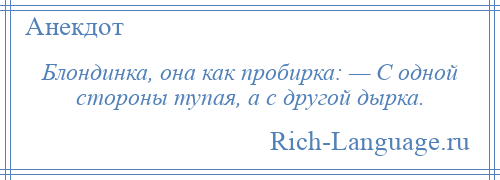 Анекдот

Блондинка, она как пробирка: — С одной стороны тупая, а с другой дырка.

Rich-Language.ru